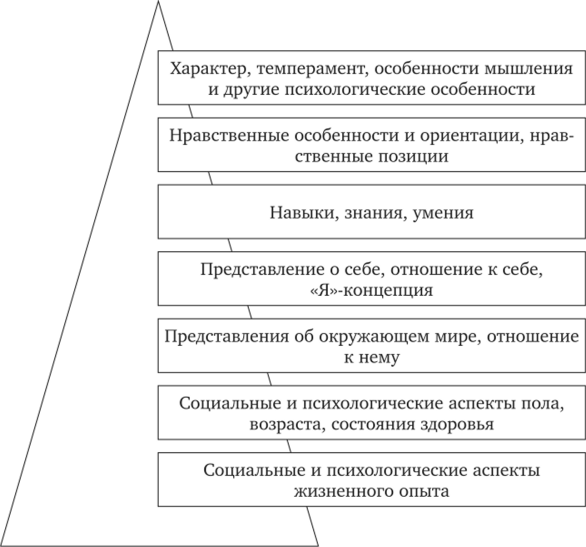 Характер, темперамент, особенности мышления и другие психологические особенности

Нравственные особенности и ориентации, нравственные позиции

Навыки, знания, умения

Представление о себе, отношение к себе, «Я»-концепция

Представления об окружающем мире, отношение к нему

Социальные и психологические аспекты пола, возраста, состояния здоровья

Социальные и психологические аспекты жизненного опыта